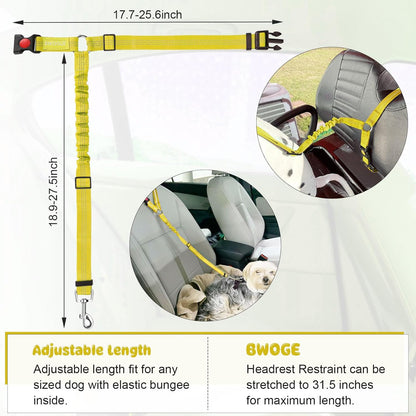 17.7-25.6inch

18.9-27.5inch

Adjustable Length

Adjustable length fit for any sized dog with elastic bungee inside.

BWOGE

Headrest Restraint can be stretched to 31.5 inches for maximum length.